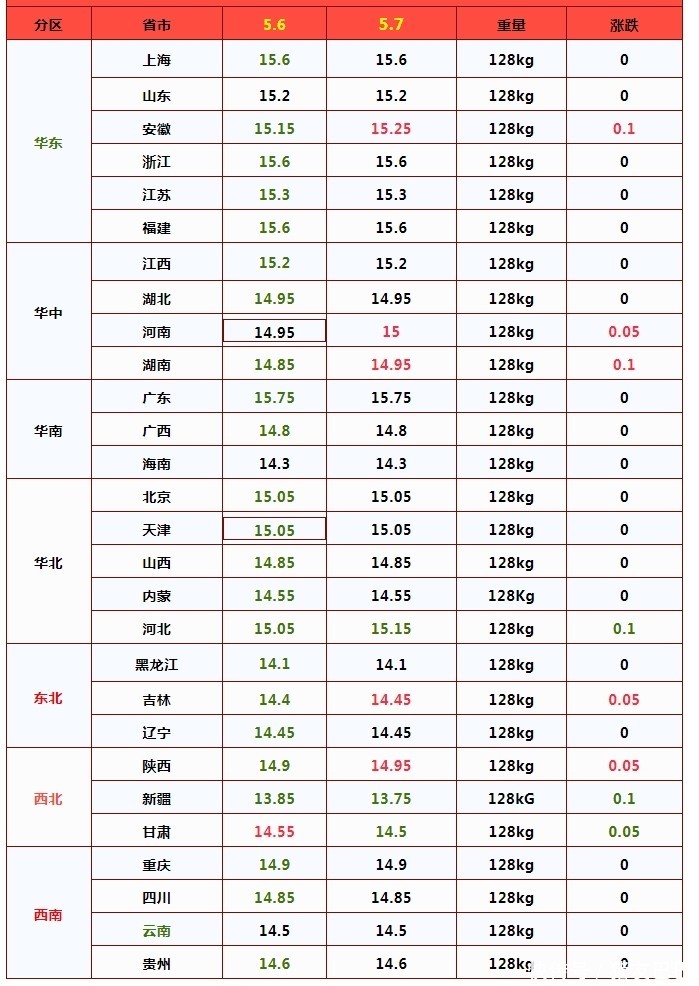 | 分区 | 省市 | 5.6 | 5.7 | 重量 | 涨跌 |
|---|---|---|---|---|---|
| 华东 | 上海 | 15.6 | 15.6 | 128kg | 0 |
|  | 山东 | 15.2 | 15.2 | 128kg | 0 |
|  | 安徽 | 15.15 | 15.25 | 128kg | 0.1 |
|  | 浙江 | 15.6 | 15.6 | 128kg | 0 |
|  | 江苏 | 15.3 | 15.3 | 128kg | 0 |
|  | 福建 | 15.6 | 15.6 | 128kg | 0 |
| 华中 | 江西 | 15.2 | 15.2 | 128kg | 0 |
|  | 湖北 | 14.95 | 14.95 | 128kg | 0 |
|  | 河南 | 14.95 | 15 | 128kg | 0.05 |
|  | 湖南 | 14.85 | 14.95 | 128kg | 0.1 |
| 华南 | 广东 | 15.75 | 15.75 | 128kg | 0 |
|  | 广西 | 14.8 | 14.8 | 128kg | 0 |
|  | 海南 | 14.3 | 14.3 | 128kg | 0 |
| 华北 | 北京 | 15.05 | 15.05 | 128kg | 0 |
|  | 天津 | 15.05 | 15.05 | 128kg | 0 |
|  | 山西 | 14.85 | 14.85 | 128kg | 0 |
|  | 内蒙 | 14.55 | 14.55 | 128Kg | 0 |
|  | 河北 | 15.05 | 15.15 | 128kg | 0.1 |
| 东北 | 黑龙江 | 14.1 | 14.1 | 128kg | 0 |
|  | 吉林 | 14.4 | 14.45 | 128kg | 0.05 |
|  | 辽宁 | 14.45 | 14.45 | 128kg | 0 |
| 西北 | 陕西 | 14.9 | 14.95 | 128kg | 0.05 |
|  | 新疆 | 13.85 | 13.75 | 128kG | 0.1 |
|  | 甘肃 | 14.55 | 14.5 | 128kg | 0.05 |
| 西南 | 重庆 | 14.9 | 14.9 | 128kg | 0 |
|  | 四川 | 14.85 | 14.85 | 128kg | 0 |
|  | 云南 | 14.5 | 14.5 | 128kg | 0 |
|  | 贵州 | 14.6 | 14.6 | 128kg | 0 |